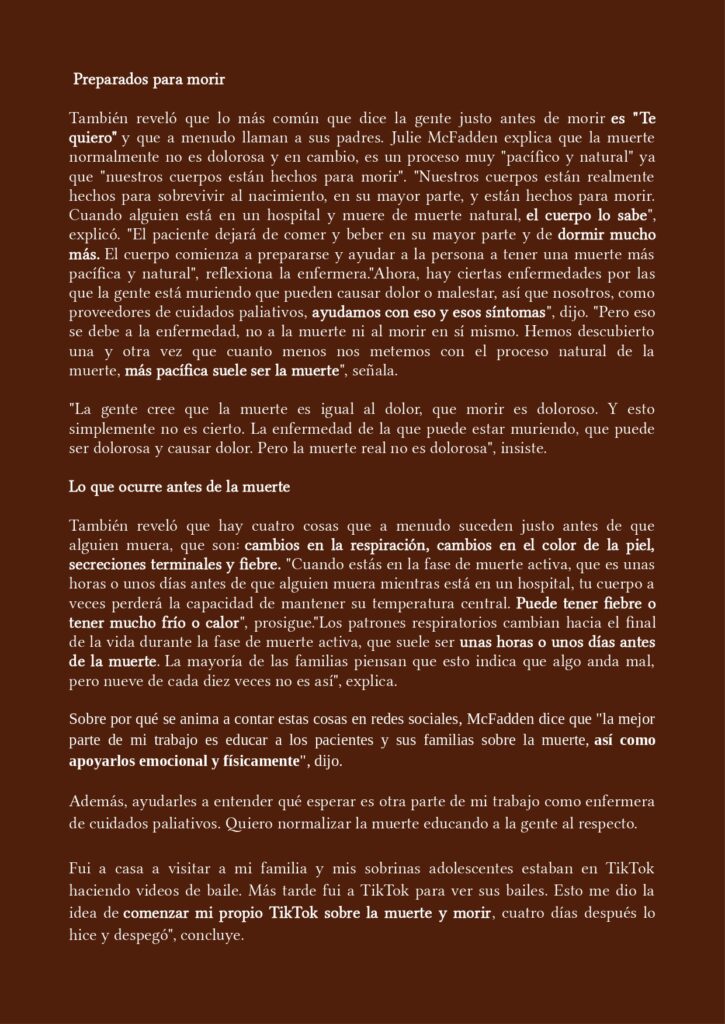 Preparados para morir

También reveló que lo más común que dice la gente justo antes de morir es "Te quiero" y que a menudo llaman a sus padres. Julie McFadden explica que la muerte normalmente no es dolorosa y en cambio, es un proceso muy "pacífico y natural" ya que "nuestros cuerpos están hechos para morir". "Nuestros cuerpos están realmente hechos para sobrevivir al nacimiento, en su mayor parte, y están hechos para morir. Cuando alguien está en un hospital y muere de muerte natural, el cuerpo lo sabe", explicó. "El paciente dejará de comer y beber en su mayor parte y de dormir mucho más. El cuerpo comienza a prepararse y ayudar a la persona a tener una muerte más pacífica y natural", reflexiona la enfermera."Ahora, hay ciertas enfermedades por las que la gente está muriendo que pueden causar dolor o malestar, así que nosotros, como proveedores de cuidados paliativos, ayudamos con eso y esos síntomas", dijo. "Pero eso se debe a la enfermedad, no a la muerte ni al morir en sí mismo. Hemos descubierto una y otra vez que cuanto menos nos metemos con el proceso natural de la muerte, más pacífica suele ser la muerte", señala.

"La gente cree que la muerte es igual al dolor, que morir es doloroso. Y esto simplemente no es cierto. La enfermedad de la que puede estar muriendo, que puede ser dolorosa y causar dolor. Pero la muerte real no es dolorosa", insiste.

Lo que ocurre antes de la muerte

También reveló que hay cuatro cosas que a menudo suceden justo antes de que alguien muera, que son: cambios en la respiración, cambios en el color de la piel, secreciones terminales y fiebre. "Cuando estás en la fase de muerte activa, que es unas horas o unos días antes de que alguien muera mientras está en un hospital, tu cuerpo a veces perderá la capacidad de mantener su temperatura central. Puede tener fiebre o tener mucho frío o calor", prosigue."Los patrones respiratorios cambian hacia el final de la vida durante la fase de muerte activa, que suele ser unas horas o unos días antes de la muerte. La mayoría de las familias piensan que esto indica que algo anda mal, pero nueve de cada diez veces no es así", explica.

Sobre por qué se anima a contar estas cosas en redes sociales, McFadden dice que "la mejor parte de mi trabajo es educar a los pacientes y sus familias sobre la muerte, así como apoyarlos emocional y físicamente", dijo.

Además, ayudarles a entender qué esperar es otra parte de mi trabajo como enfermera de cuidados paliativos. Quiero normalizar la muerte educando a la gente al respecto.

Fui a casa a visitar a mi familia y mis sobrinas adolescentes estaban en TikTok haciendo videos de baile. Más tarde fui a TikTok para ver sus bailes. Esto me dio la idea de comenzar mi propio TikTok sobre la muerte y morir, cuatro días después lo hice y despegó", concluye.